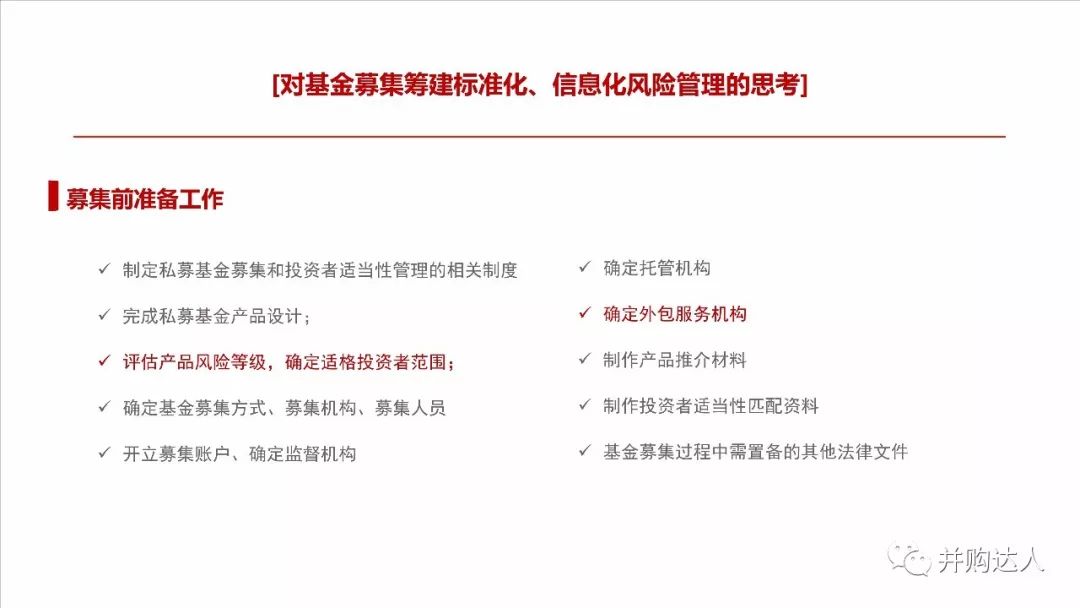 [对基金募集筹建标准化、信息化风险管理的思考]

募集前准备工作

✓ 制定私募基金募集和投资者适当性管理的相关制度

✓ 完成私募基金产品设计；

✓ 评估产品风险等级，确定适格投资者范围；

✓ 确定基金募集方式、募集机构、募集人员

✓ 开立募集账户、确定监督机构

✓ 确定托管机构

✓ 确定外包服务机构

✓ 制作产品推介材料

✓ 制作投资者适当性匹配资料

✓ 基金募集过程中需置备的其他法律文件

并购达人